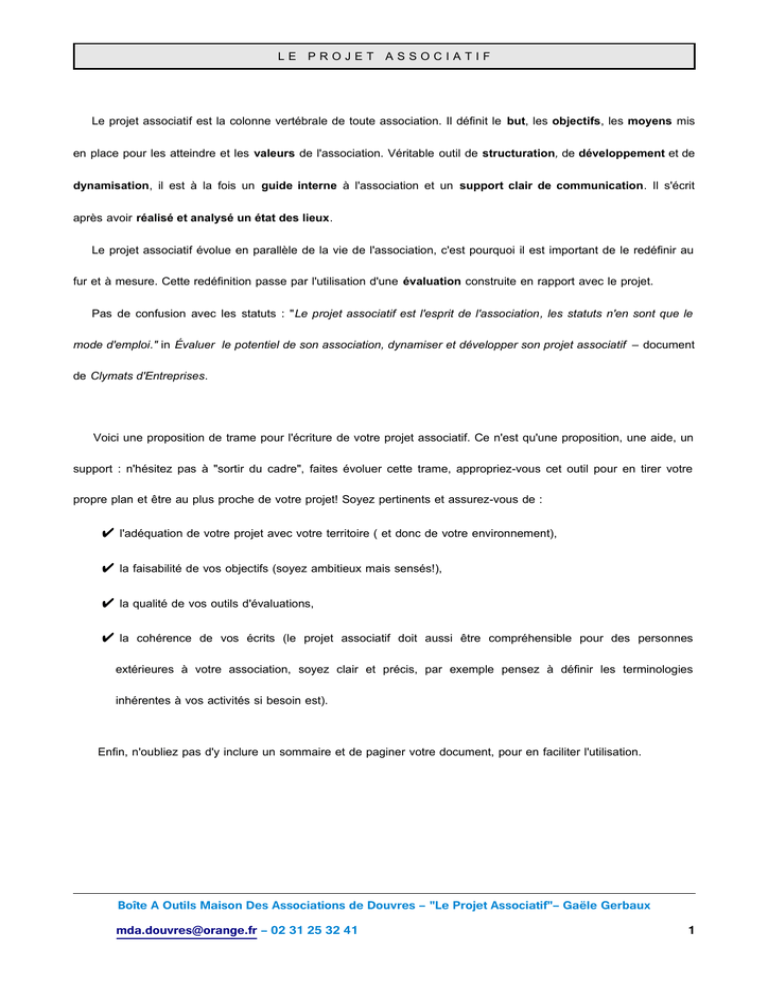 LE PROJET ASSOCIATIF

Le projet associatif est la colonne vertébrale de toute association. Il définit le but, les objectifs, les moyens mis en place pour les atteindre et les valeurs de l'association. Véritable outil de structuration, de développement et de dynamisation, il est à la fois un guide interne à l'association et un support clair de communication. Il s'écrit après avoir réalisé et analysé un état des lieux.

Le projet associatif évolue en parallèle de la vie de l'association, c'est pourquoi il est important de le redéfinir au fur et à mesure. Cette redéfinition passe par l'utilisation d'une évaluation construite en rapport avec le projet.

Pas de confusion avec les statuts : "Le projet associatif est l'esprit de l'association, les statuts n'en sont que le mode d'emploi." in Évaluer le potentiel de son association, dynamiser et développer son projet associatif – document de Clymats d'Entreprises.

Voici une proposition de trame pour l'écriture de votre projet associatif. Ce n'est qu'une proposition, une aide, un support : n'hésitez pas à "sortir du cadre", faites évoluer cette trame, appropriez-vous cet outil pour en tirer votre propre plan et être au plus proche de votre projet! Soyez pertinents et assurez-vous de :

✔ l'adéquation de votre projet avec votre territoire ( et donc de votre environnement),

✔ la faisabilité de vos objectifs (soyez ambitieux mais sensés!),

✔ la qualité de vos outils d'évaluations,

✔ la cohérence de vos écrits (le projet associatif doit aussi être compréhensible pour des personnes extérieures à votre association, soyez clair et précis, par exemple pensez à définir les terminologies inhérentes à vos activités si besoin est).

Enfin, n'oubliez pas d'y inclure un sommaire et de paginer votre document, pour en faciliter l'utilisation.

Boîte A Outils Maison Des Associations de Douvres – "Le Projet Associatif"– Gaële Gerbaux

mda.douvres@orange.fr – 02 31 25 32 41

1